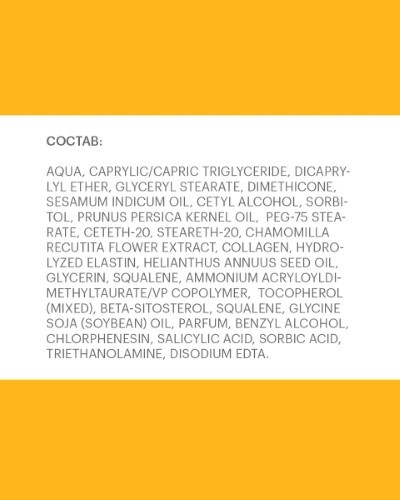 СОСТАВ:

AQUA, CAPRYLIC/CAPRIC TRIGLYCERIDE, DICAPRYLYL ETHER, GLYCERYL STEARATE, DIMETHICONE, SESAMUM INDICUM OIL, CETYL ALCOHOL, SORBITOL, PRUNUS PERSICA KERNEL OIL, PEG-75 STEARATE, CETETH-20, STEARETH-20, CHAMOMILLA RECUTITA FLOWER EXTRACT, COLLAGEN, HYDROLYZED ELASTIN, HELIANTHUS ANNUUS SEED OIL, GLYCERIN, SQUALENE, AMMONIUM ACRYLOYLDIMETHYLTAURATE/VP COPOLYMER, TOCOPHEROL (MIXED), BETA-SITOSTEROL, SQUALENE, GLYCINE SOJA (SOYBEAN) OIL, PARFUM, BENZYL ALCOHOL, CHLORPHENESIN, SALICYLIC ACID, SORBIC ACID, TRIETHANOLAMINE, DISODIUM EDTA.